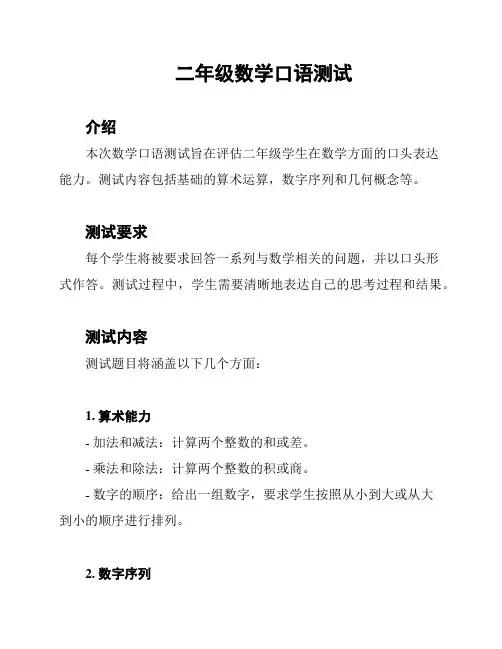 二年级数学口语测试

介绍

本次数学口语测试旨在评估二年级学生在数学方面的口头表达能力。测试内容包括基础的算术运算，数字序列和几何概念等。

测试要求

每个学生将被要求回答一系列与数学相关的问题，并以口头形式作答。测试过程中，学生需要清晰地表达自己的思考过程和结果。

测试内容

测试题目将涵盖以下几个方面：

1. 算术能力

- 加法和减法：计算两个整数的和或差。

- 乘法和除法：计算两个整数的积或商。

- 数字的顺序：给出一组数字，要求学生按照从小到大或从大到小的顺序进行排列。

2. 数字序列